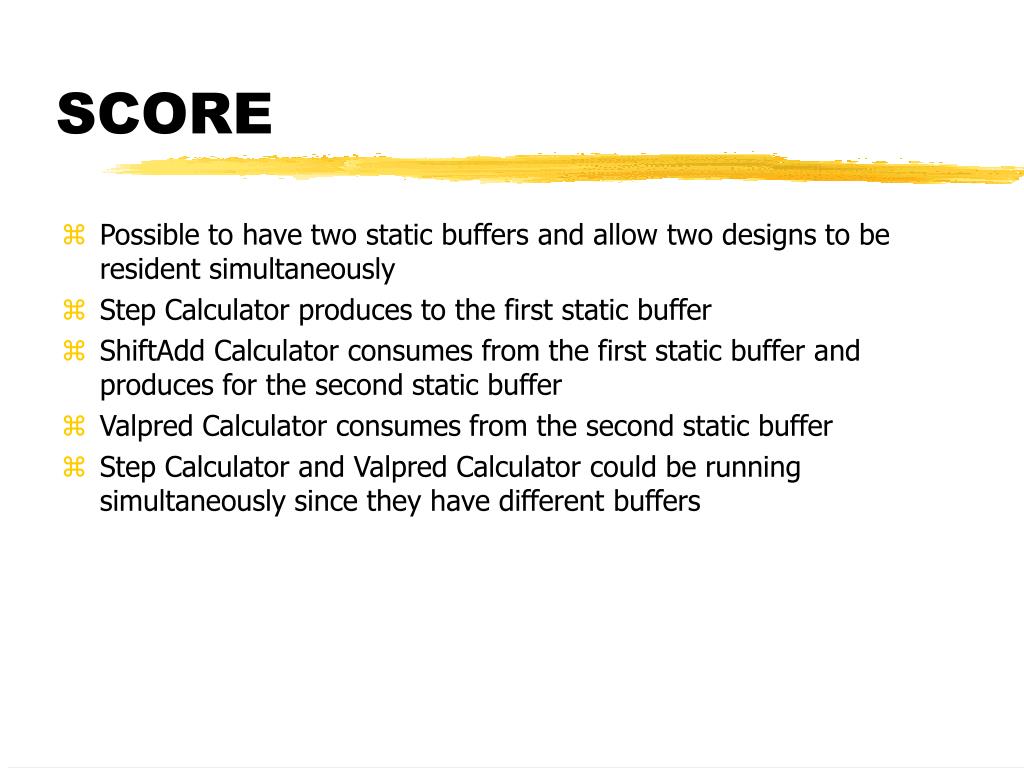 SCORE

⌘ Possible to have two static buffers and allow two designs to be resident simultaneously
⌘ Step Calculator produces to the first static buffer
⌘ ShiftAdd Calculator consumes from the first static buffer and produces for the second static buffer
⌘ Valpred Calculator consumes from the second static buffer
⌘ Step Calculator and Valpred Calculator could be running simultaneously since they have different buffers